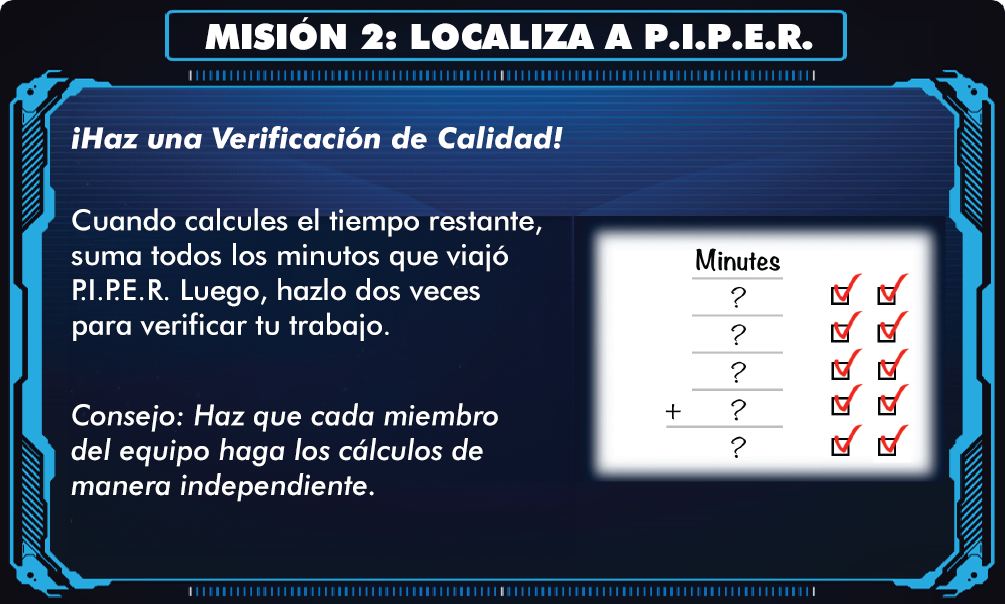 MISIÓN 2: LOCALIZA A P.I.P.E.R.

¡Haz una Verificación de Calidad!

Cuando calcules el tiempo restante, suma todos los minutos que viajó P.I.P.E.R. Luego, hazlo dos veces para verificar tu trabajo.

Consejo: Haz que cada miembro del equipo haga los cálculos de manera independiente.

Minutes
? ☑ ☑
? ☑ ☑
? ☑ ☑
+ ? ☑ ☑
? ☑ ☑